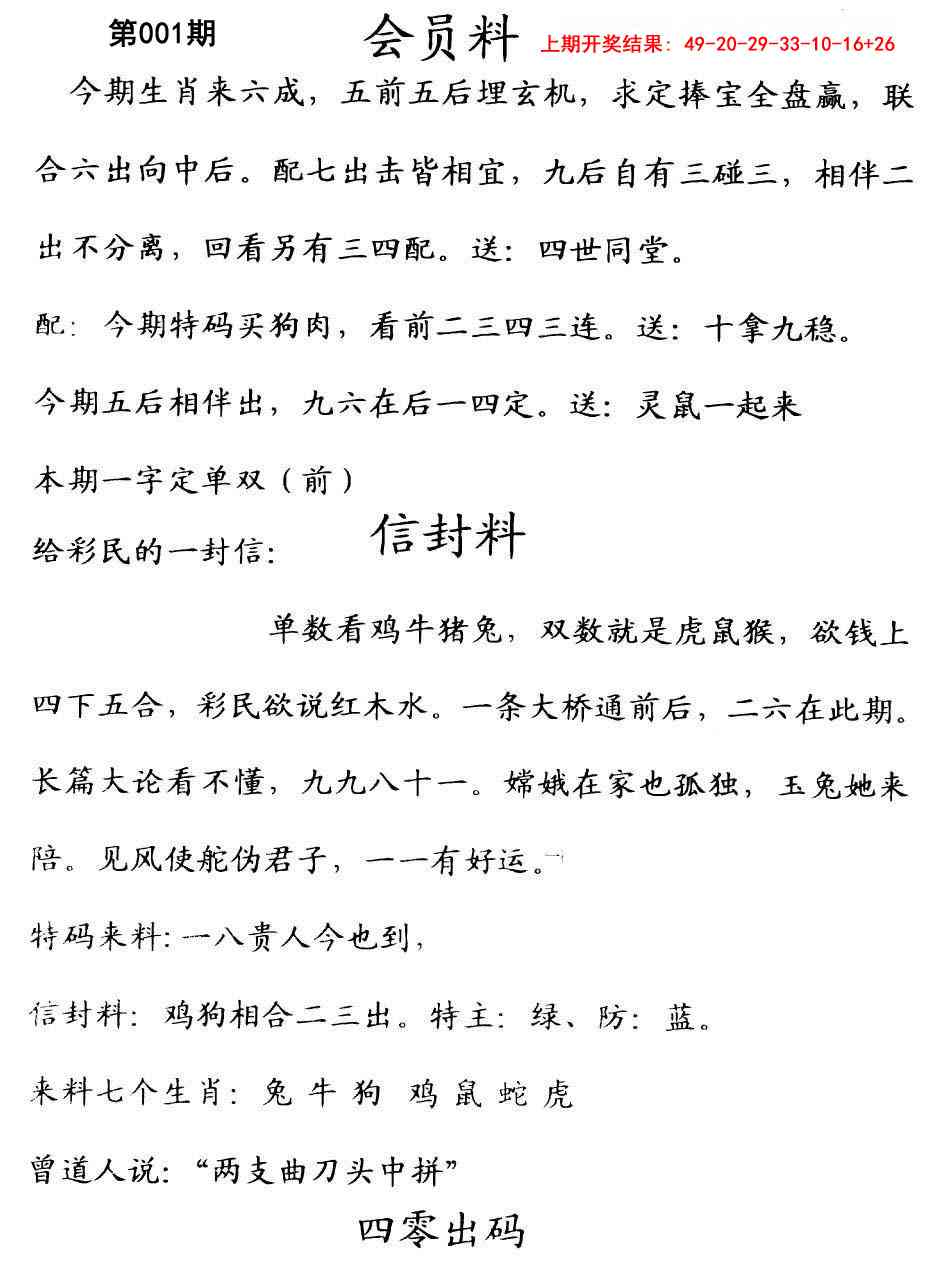 第001期 会员料 上期开奖结果：49-20-29-33-10-16+26

今期生肖来六成，五前五后埋玄机，求定捧宝全盘赢，联合六出向中后。配七出击皆相宜，九后自有三碰三，相伴二出不分离，回看另有三四配。送：四世同堂。

配：今期特码买狗肉，看前二三四三连。送：十拿九稳。

今期五后相伴出，九六在后一四定。送：灵鼠一起来

本期一字定单双（前）

给彩民的一封信： 信封料

单数看鸡牛猪兔，双数就是虎鼠猴，欲钱上四下五合，彩民欲说红木水。一条大桥通前后，二六在此期。长篇大论看不懂，九九八十一。嫦娥在家也孤独，玉兔她来陪。见风使舵伪君子，一一有好运。

特码来料：一八贵人今也到，

信封料：鸡狗相合二三出。特主：绿、防：蓝。

来料七个生肖：兔 牛 狗 鸡 鼠 蛇 虎

曾道人说：“两支曲刀头中拼”

四零出码